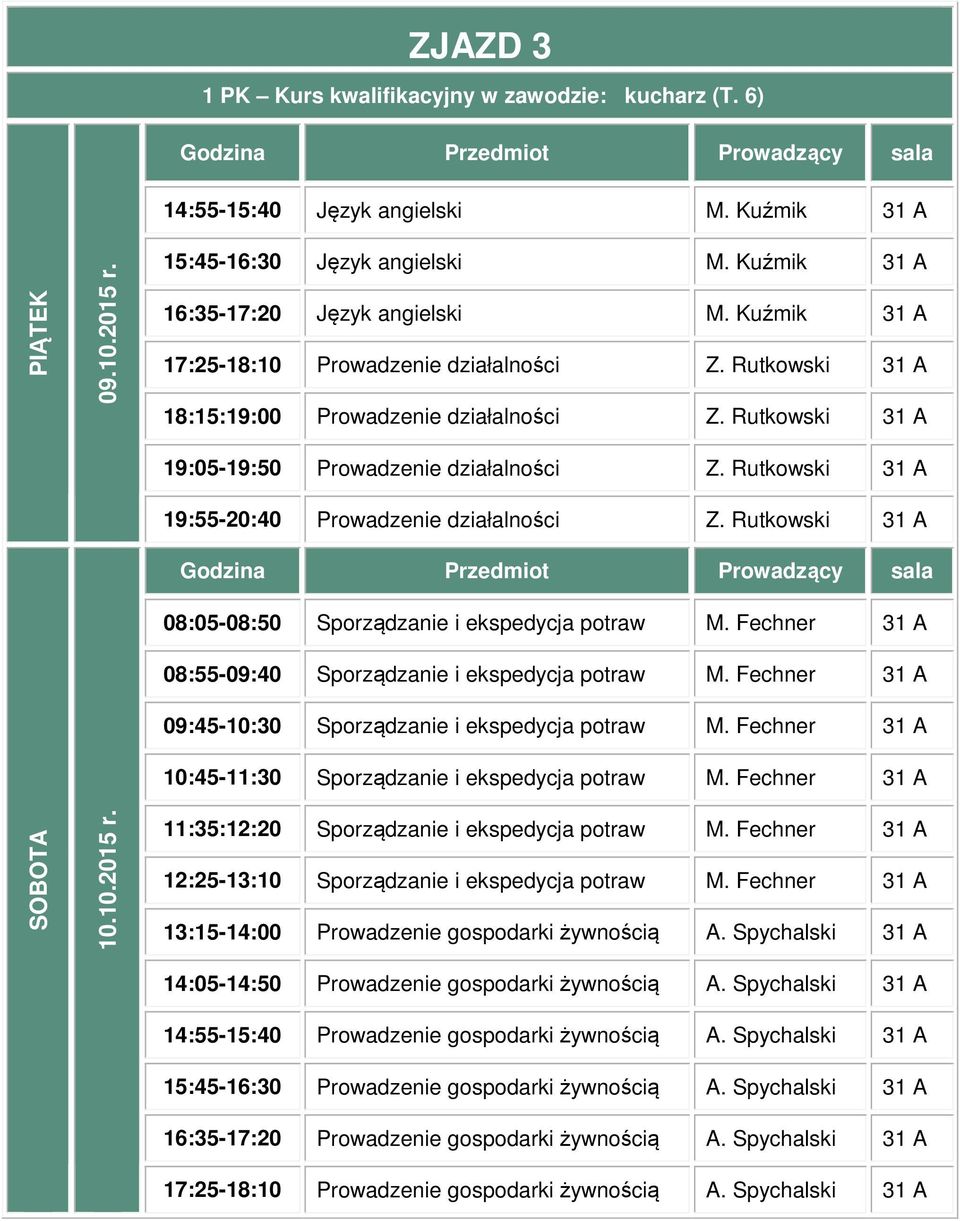 ZJAZD 3

1 PK – Kurs kwalifikacyjny w zawodzie: kucharz (T. 6)

PIĄTEK

09.10.2015 r.

| Godzina | Przedmiot | Prowadzący | sala |
|---|---|---|---|
| 14:55-15:40 | Język angielski | M. Kuźmik | 31 A |
| 15:45-16:30 | Język angielski | M. Kuźmik | 31 A |
| 16:35-17:20 | Język angielski | M. Kuźmik | 31 A |
| 17:25-18:10 | Prowadzenie działalności | Z. Rutkowski | 31 A |
| 18:15:19:00 | Prowadzenie działalności | Z. Rutkowski | 31 A |
| 19:05-19:50 | Prowadzenie działalności | Z. Rutkowski | 31 A |
| 19:55-20:40 | Prowadzenie działalności | Z. Rutkowski | 31 A |

SOBOTA

10.10.2015 r.

| Godzina | Przedmiot | Prowadzący | sala |
|---|---|---|---|
| 08:05-08:50 | Sporządzanie i ekspedycja potraw | M. Fechner | 31 A |
| 08:55-09:40 | Sporządzanie i ekspedycja potraw | M. Fechner | 31 A |
| 09:45-10:30 | Sporządzanie i ekspedycja potraw | M. Fechner | 31 A |
| 10:45-11:30 | Sporządzanie i ekspedycja potraw | M. Fechner | 31 A |
| 11:35:12:20 | Sporządzanie i ekspedycja potraw | M. Fechner | 31 A |
| 12:25-13:10 | Sporządzanie i ekspedycja potraw | M. Fechner | 31 A |
| 13:15-14:00 | Prowadzenie gospodarki żywnością | A. Spychalski | 31 A |
| 14:05-14:50 | Prowadzenie gospodarki żywnością | A. Spychalski | 31 A |
| 14:55-15:40 | Prowadzenie gospodarki żywnością | A. Spychalski | 31 A |
| 15:45-16:30 | Prowadzenie gospodarki żywnością | A. Spychalski | 31 A |
| 16:35-17:20 | Prowadzenie gospodarki żywnością | A. Spychalski | 31 A |
| 17:25-18:10 | Prowadzenie gospodarki żywnością | A. Spychalski | 31 A |